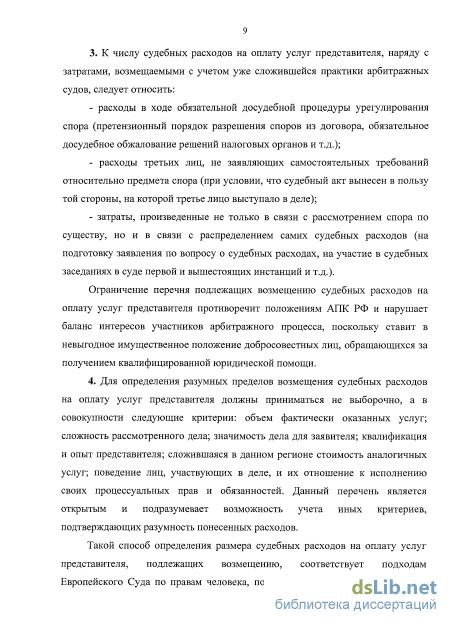 9

3. К числу судебных расходов на оплату услуг представителя, наряду с затратами, возмещаемыми с учетом уже сложившейся практики арбитражных судов, следует относить:

- расходы в ходе обязательной досудебной процедуры урегулирования спора (претензионный порядок разрешения споров из договора, обязательное досудебное обжалование решений налоговых органов и т.д.);

- расходы третьих лиц, не заявляющих самостоятельных требований относительно предмета спора (при условии, что судебный акт вынесен в пользу той стороны, на которой третье лицо выступало в деле);

- затраты, произведенные не только в связи с рассмотрением спора по существу, но и в связи с распределением самих судебных расходов (на подготовку заявления по вопросу о судебных расходах, на участие в судебных заседаниях в суде первой и вышестоящих инстанций и т.д.).

Ограничение перечня подлежащих возмещению судебных расходов на оплату услуг представителя противоречит положениям АПК РФ и нарушает баланс интересов участников арбитражного процесса, поскольку ставит в невыгодное имущественное положение добросовестных лиц, обращающихся за получением квалифицированной юридической помощи.

4. Для определения разумных пределов возмещения судебных расходов на оплату услуг представителя должны приниматься не выборочно, а в совокупности следующие критерии: объем фактически оказанных услуг; сложность рассмотренного дела; значимость дела для заявителя; квалификация и опыт представителя; сложившаяся в данном регионе стоимость аналогичных услуг; поведение лиц, участвующих в деле, и их отношение к исполнению своих процессуальных прав и обязанностей. Данный перечень является открытым и подразумевает возможность учета иных критериев, подтверждающих разумность понесенных расходов.

Такой способ определения размера судебных расходов на оплату услуг представителя, подлежащих возмещению, соответствует подходам Европейского Суда по правам человека, по

dsLib.net
библиотека диссертаций